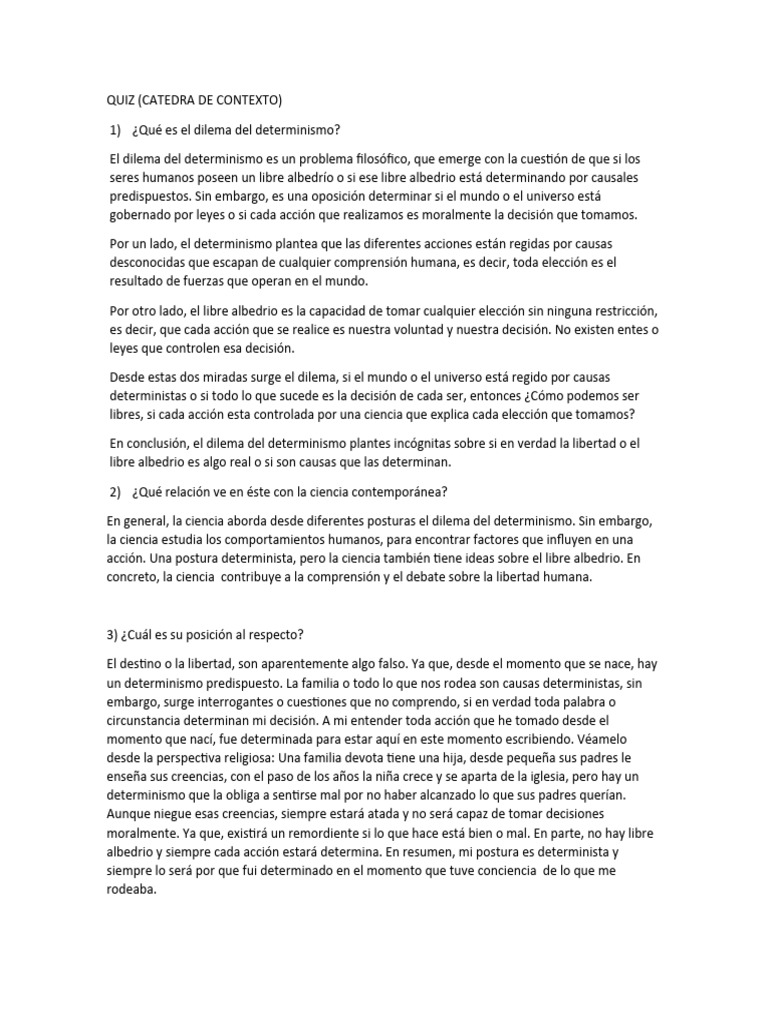 QUIZ (CATEDRA DE CONTEXTO)

1) ¿Qué es el dilema del determinismo?

El dilema del determinismo es un problema filosófico, que emerge con la cuestión de que si los seres humanos poseen un libre albedrío o si ese libre albedrio está determinando por causales predispuestos. Sin embargo, es una oposición determinar si el mundo o el universo está gobernado por leyes o si cada acción que realizamos es moralmente la decisión que tomamos.

Por un lado, el determinismo plantea que las diferentes acciones están regidas por causas desconocidas que escapan de cualquier comprensión humana, es decir, toda elección es el resultado de fuerzas que operan en el mundo.

Por otro lado, el libre albedrio es la capacidad de tomar cualquier elección sin ninguna restricción, es decir, que cada acción que se realice es nuestra voluntad y nuestra decisión. No existen entes o leyes que controlen esa decisión.

Desde estas dos miradas surge el dilema, si el mundo o el universo está regido por causas deterministas o si todo lo que sucede es la decisión de cada ser, entonces ¿Cómo podemos ser libres, si cada acción esta controlada por una ciencia que explica cada elección que tomamos?

En conclusión, el dilema del determinismo plantes incógnitas sobre si en verdad la libertad o el libre albedrio es algo real o si son causas que las determinan.

2) ¿Qué relación ve en éste con la ciencia contemporánea?

En general, la ciencia aborda desde diferentes posturas el dilema del determinismo. Sin embargo, la ciencia estudia los comportamientos humanos, para encontrar factores que influyen en una acción. Una postura determinista, pero la ciencia también tiene ideas sobre el libre albedrio. En concreto, la ciencia contribuye a la comprensión y el debate sobre la libertad humana.

3) ¿Cuál es su posición al respecto?

El destino o la libertad, son aparentemente algo falso. Ya que, desde el momento que se nace, hay un determinismo predispuesto. La familia o todo lo que nos rodea son causas deterministas, sin embargo, surge interrogantes o cuestiones que no comprendo, si en verdad toda palabra o circunstancia determinan mi decisión. A mi entender toda acción que he tomado desde el momento que nací, fue determinada para estar aquí en este momento escribiendo. Véamelo desde la perspectiva religiosa: Una familia devota tiene una hija, desde pequeña sus padres le enseña sus creencias, con el paso de los años la niña crece y se aparta de la iglesia, pero hay un determinismo que la obliga a sentirse mal por no haber alcanzado lo que sus padres querían. Aunque niegue esas creencias, siempre estará atada y no será capaz de tomar decisiones moralmente. Ya que, existirá un remordiente si lo que hace está bien o mal. En parte, no hay libre albedrio y siempre cada acción estará determina. En resumen, mi postura es determinista y siempre lo será por que fui determinado en el momento que tuve conciencia de lo que me rodeaba.